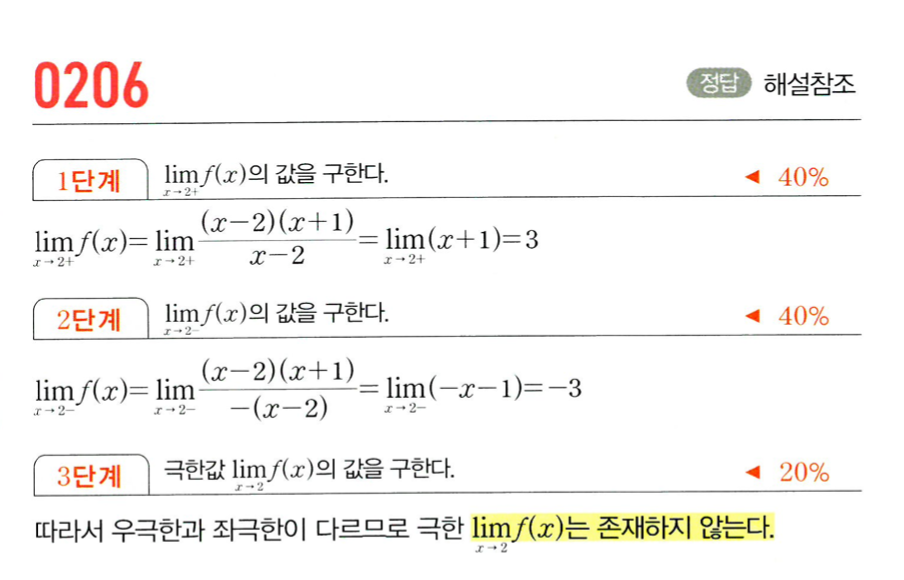 0206

정답 해설참조

1단계 $\lim_{x \to 2+} f(x)$의 값을 구한다. ◀ 40%

$\lim_{x \to 2+} f(x) = \lim_{x \to 2+} \frac{(x-2)(x+1)}{x-2} = \lim_{x \to 2+} (x+1) = 3$

2단계 $\lim_{x \to 2-} f(x)$의 값을 구한다. ◀ 40%

$\lim_{x \to 2-} f(x) = \lim_{x \to 2-} \frac{(x-2)(x+1)}{-(x-2)} = \lim_{x \to 2-} (-x-1) = -3$

3단계 극한값 $\lim_{x \to 2} f(x)$의 값을 구한다. ◀ 20%

따라서 우극한과 좌극한이 다르므로 극한 $\lim_{x \to 2} f(x)$는 존재하지 않는다.